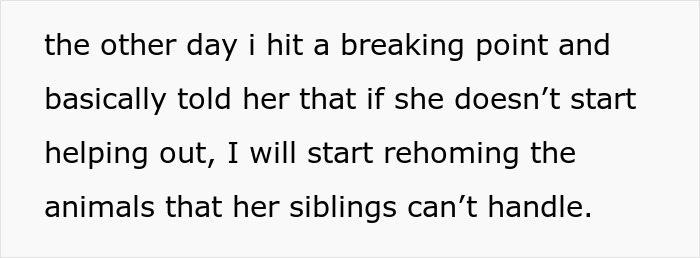 the other day i hit a breaking point and basically told her that if she doesn’t start helping out, I will start rehoming the animals that her siblings can’t handle.